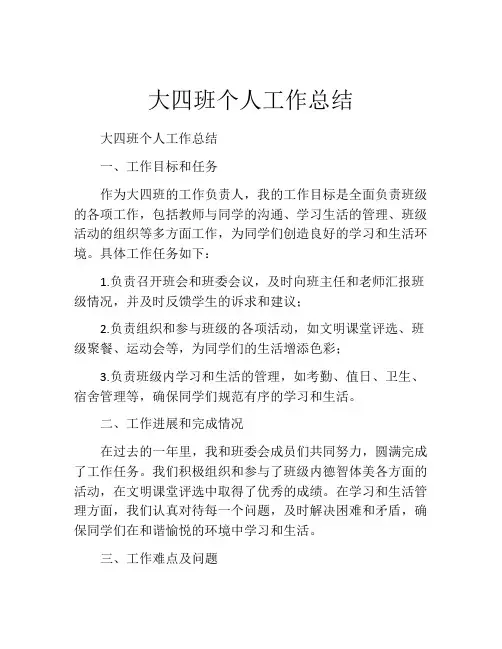 大四班个人工作总结

大四班个人工作总结

一、工作目标和任务

作为大四班的工作负责人，我的工作目标是全面负责班级的各项工作，包括教师与同学的沟通、学习生活的管理、班级活动的组织等多方面工作，为同学们创造良好的学习和生活环境。具体工作任务如下：

1.负责召开班会和班委会议，及时向班主任和老师汇报班级情况，并及时反馈学生的诉求和建议；

2.负责组织和参与班级的各项活动，如文明课堂评选、班级聚餐、运动会等，为同学们的生活增添色彩；

3.负责班级内学习和生活的管理，如考勤、值日、卫生、宿舍管理等，确保同学们规范有序的学习和生活。

二、工作进展和完成情况

在过去的一年里，我和班委会成员们共同努力，圆满完成了工作任务。我们积极组织和参与了班级内德智体美各方面的活动，在文明课堂评选中取得了优秀的成绩。在学习和生活管理方面，我们认真对待每一个问题，及时解决困难和矛盾，确保同学们在和谐愉悦的环境中学习和生活。

三、工作难点及问题